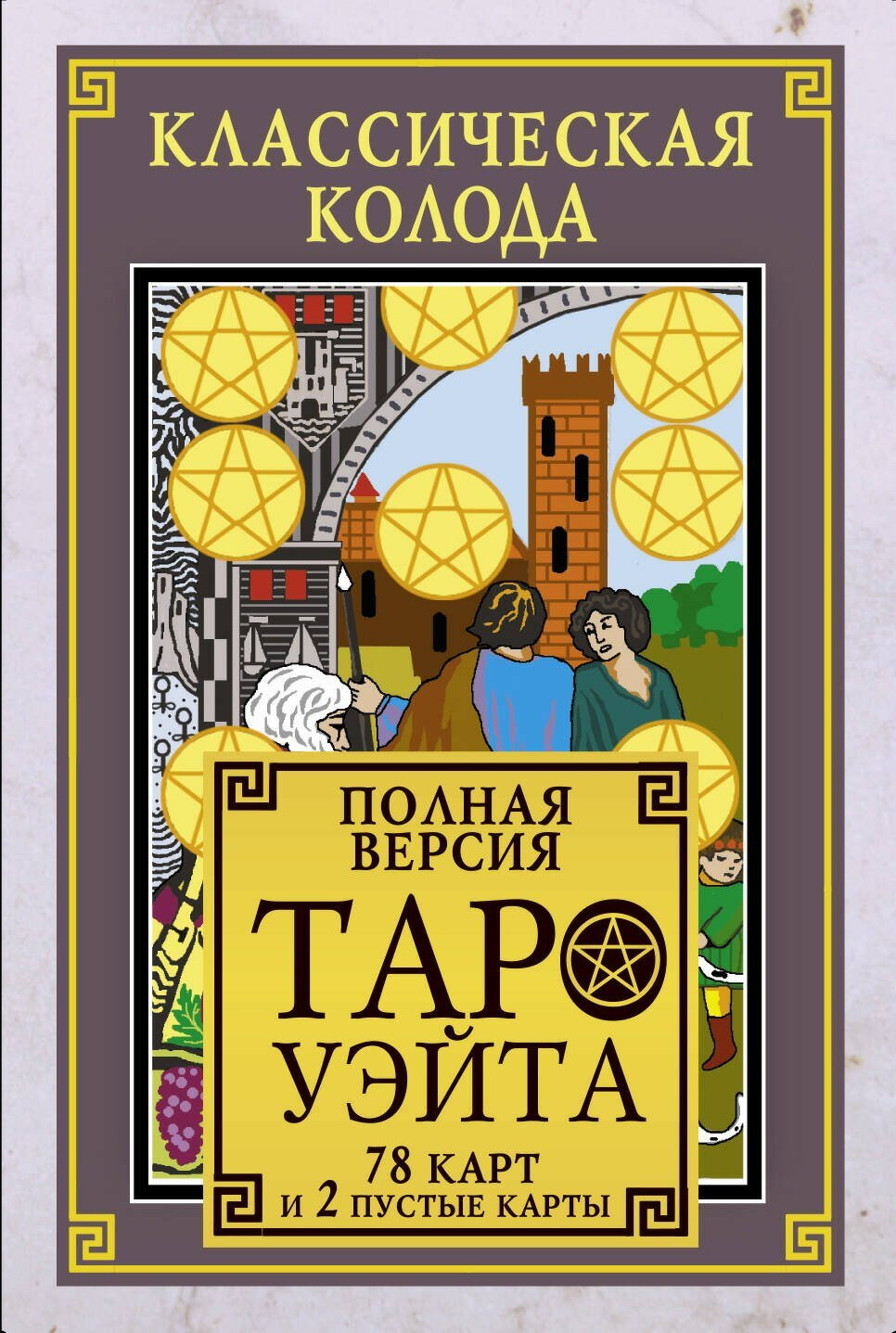 КЛАССИЧЕСКАЯ КОЛОДА

ПОЛНАЯ ВЕРСИЯ

ТАРО УЭЙТА

78 КАРТ И 2 ПУСТЫЕ КАРТЫ